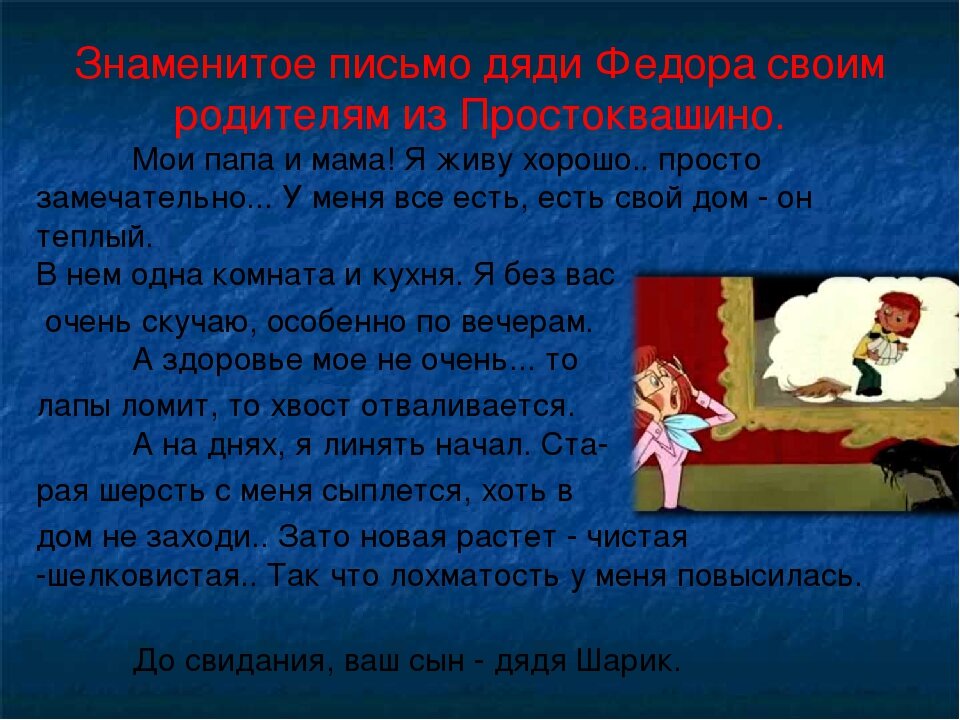 Знаменитое письмо дяди Федора своим родителям из Простоквашино.

Мои папа и мама! Я живу хорошо.. просто замечательно... У меня все есть, есть свой дом - он теплый.
В нем одна комната и кухня. Я без вас очень скучаю, особенно по вечерам.
А здоровье мое не очень... то лапы ломит, то хвост отваливается.
А на днях, я линять начал. Старая шерсть с меня сыплется, хоть в дом не заходи.. Зато новая растет - чистая -шелковистая.. Так что лохматость у меня повысилась.

До свидания, ваш сын - дядя Шарик.